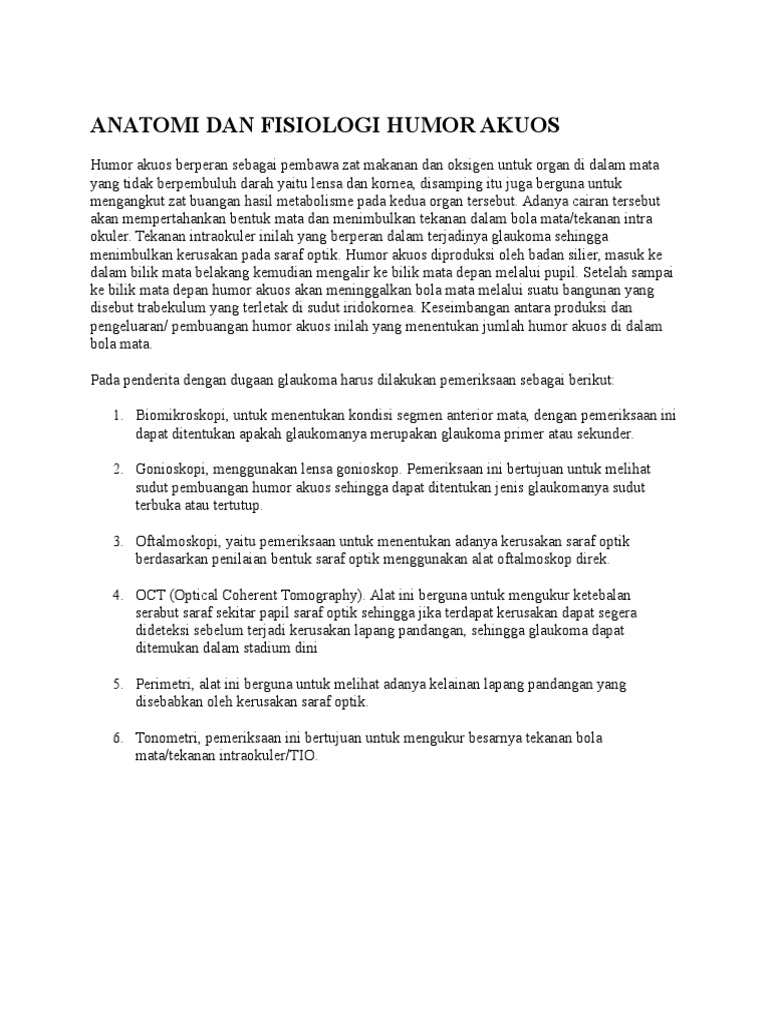 ANATOMI DAN FISIOLOGI HUMOR AKUOS

Humor akuos berperan sebagai pembawa zat makanan dan oksigen untuk organ di dalam mata yang tidak berpembuluh darah yaitu lensa dan kornea, disamping itu juga berguna untuk mengangkut zat buangan hasil metabolisme pada kedua organ tersebut. Adanya cairan tersebut akan mempertahankan bentuk mata dan menimbulkan tekanan dalam bola mata/tekanan intra okuler. Tekanan intraokuler inilah yang berperan dalam terjadinya glaukoma sehingga menimbulkan kerusakan pada saraf optik. Humor akuos diproduksi oleh badan silier, masuk ke dalam bilik mata belakang kemudian mengalir ke bilik mata depan melalui pupil. Setelah sampai ke bilik mata depan humor akuos akan meninggalkan bola mata melalui suatu bangunan yang disebut trabekulum yang terletak di sudut iridokornea. Keseimbangan antara produksi dan pengeluaran/ pembuangan humor akuos inilah yang menentukan jumlah humor akuos di dalam bola mata.

Pada penderita dengan dugaan glaukoma harus dilakukan pemeriksaan sebagai berikut:

1. Biomikroskopi, untuk menentukan kondisi segmen anterior mata, dengan pemeriksaan ini dapat ditentukan apakah glaukomanya merupakan glaukoma primer atau sekunder.

2. Gonioskopi, menggunakan lensa gonioskop. Pemeriksaan ini bertujuan untuk melihat sudut pembuangan humor akuos sehingga dapat ditentukan jenis glaukomanya sudut terbuka atau tertutup.

3. Oftalmoskopi, yaitu pemeriksaan untuk menentukan adanya kerusakan saraf optik berdasarkan penilaian bentuk saraf optik menggunakan alat oftalmoskop direk.

4. OCT (Optical Coherent Tomography). Alat ini berguna untuk mengukur ketebalan serabut saraf sekitar papil saraf optik sehingga jika terdapat kerusakan dapat segera dideteksi sebelum terjadi kerusakan lapang pandangan, sehingga glaukoma dapat ditemukan dalam stadium dini

5. Perimetri, alat ini berguna untuk melihat adanya kelainan lapang pandangan yang disebabkan oleh kerusakan saraf optik.

6. Tonometri, pemeriksaan ini bertujuan untuk mengukur besarnya tekanan bola mata/tekanan intraokuler/TIO.